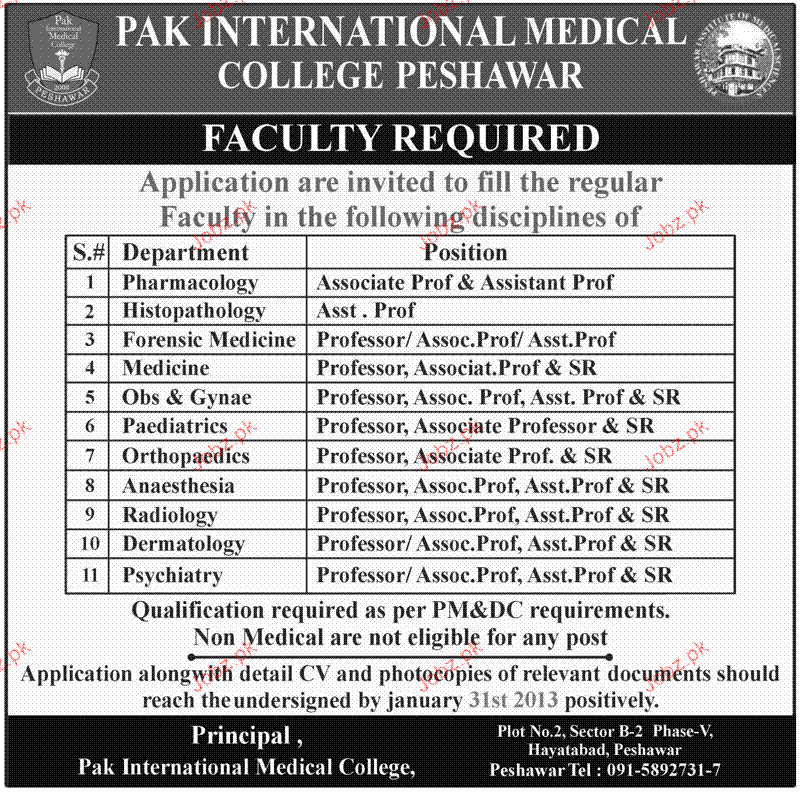 Pak International Medical College 2009 PESHAWAR

PAK INTERNATIONAL MEDICAL COLLEGE PESHAWAR

PESHAWAR INSTITUTE OF MEDICAL SCIENCES

FACULTY REQUIRED

Application are invited to fill the regular Faculty in the following disciplines of

| S.# | Department | Position |
|---|---|---|
| 1 | Pharmacology | Associate Prof & Assistant Prof |
| 2 | Histopathology | Asst . Prof |
| 3 | Forensic Medicine | Professor/ Assoc.Prof/ Asst.Prof |
| 4 | Medicine | Professor, Associat.Prof & SR |
| 5 | Obs & Gynae | Professor, Assoc. Prof, Asst. Prof & SR |
| 6 | Paediatrics | Professor, Associate Professor & SR |
| 7 | Orthopaedics | Professor, Associate Prof. & SR |
| 8 | Anaesthesia | Professor, Assoc.Prof, Asst.Prof & SR |
| 9 | Radiology | Professor, Assoc.Prof, Asst.Prof & SR |
| 10 | Dermatology | Professor/ Assoc.Prof, Asst.Prof & SR |
| 11 | Psychiatry | Professor/ Assoc.Prof, Asst.Prof & SR |

Qualification required as per PM&DC requirements.
Non Medical are not eligible for any post

Application alongwith detail CV and photocopies of relevant documents should reach the undersigned by january 31st 2013 positively.

Principal ,
Pak International Medical College,

Plot No.2, Sector B-2 Phase-V, Hayatabad, Peshawar
Peshawar Tel : 091-5892731-7

Jobz.pk